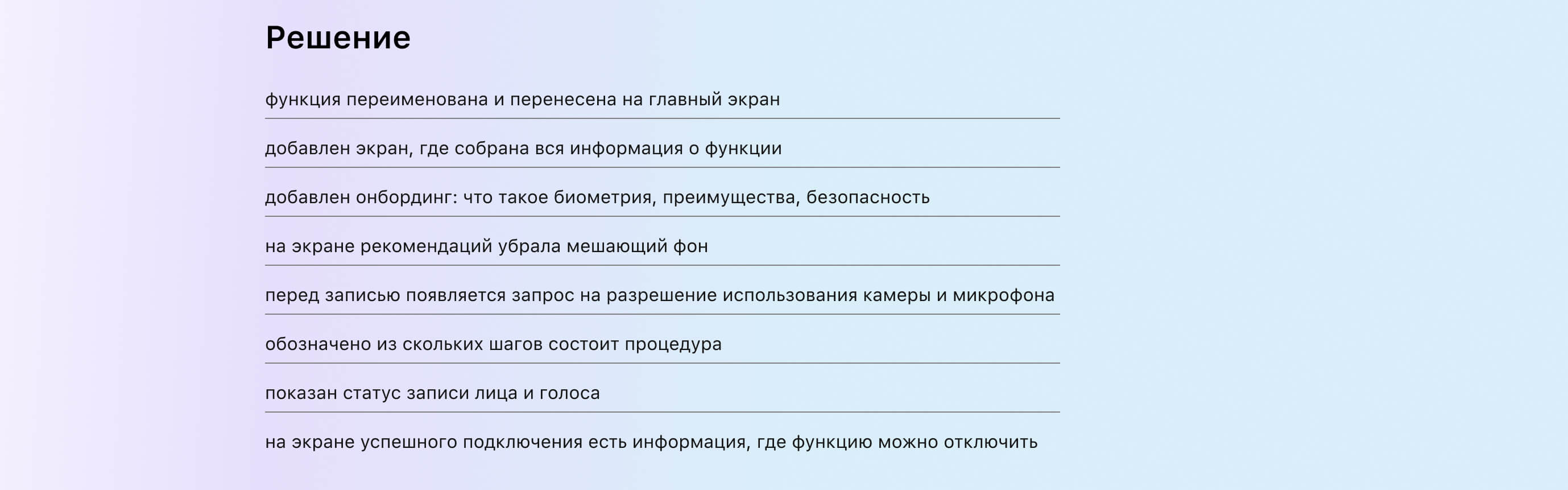 Решение

функция переименована и перенесена на главный экран

добавлен экран, где собрана вся информация о функции

добавлен онбординг: что такое биометрия, преимущества, безопасность

на экране рекомендаций убрала мешающий фон

перед записью появляется запрос на разрешение использования камеры и микрофона

обозначено из скольких шагов состоит процедура

показан статус записи лица и голоса

на экране успешного подключения есть информация, где функцию можно отключить